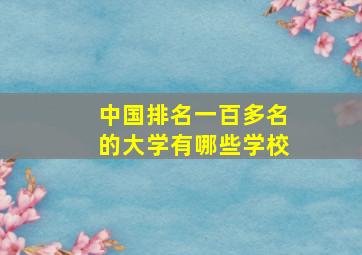 中国排名一百多名的大学有哪些学校